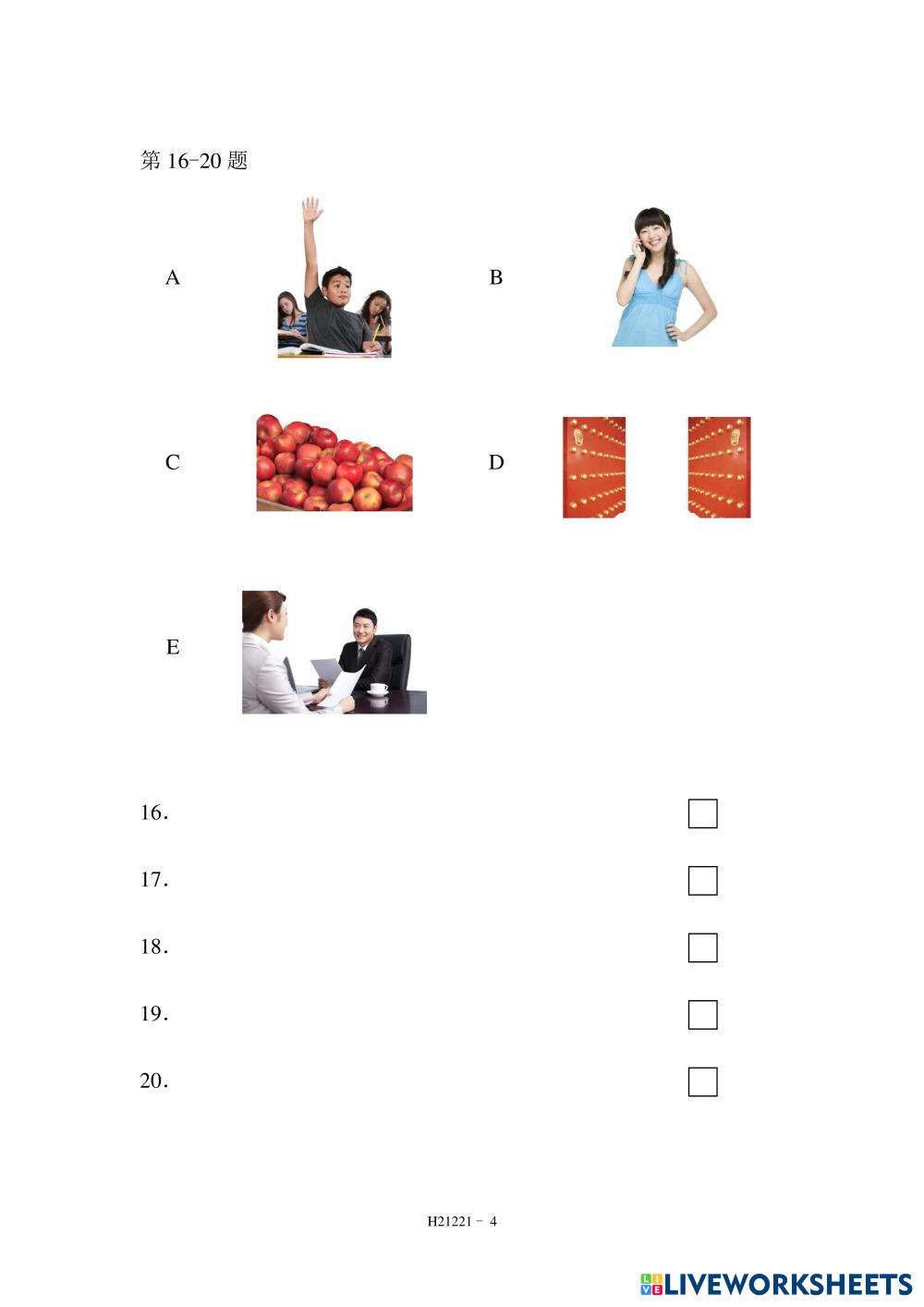 第16-20题

A

B

C

D

E

16. ☐

17. ☐

18. ☐

19. ☐

20. ☐

H21221 - 4

LIVEWORKSHEETS